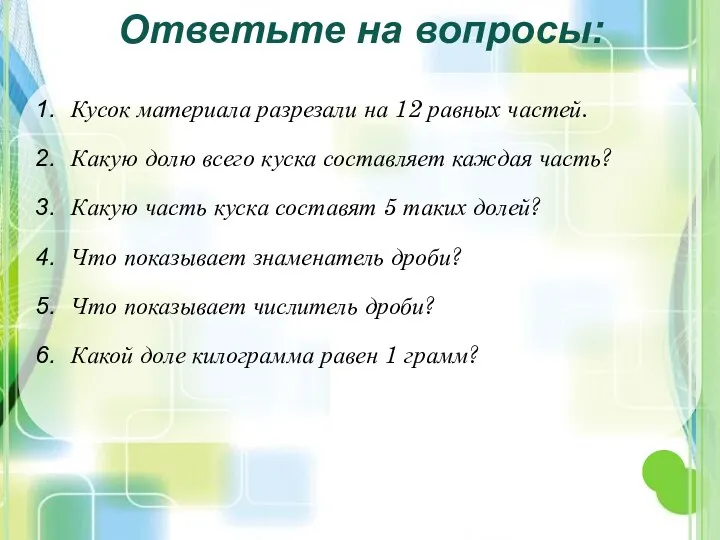 Ответьте на вопросы:

1. Кусок материала разрезали на 12 равных частей.

2. Какую долю всего куска составляет каждая часть?

3. Какую часть куска составят 5 таких долей?

4. Что показывает знаменатель дроби?

5. Что показывает числитель дроби?

6. Какой доле килограмма равен 1 грамм?